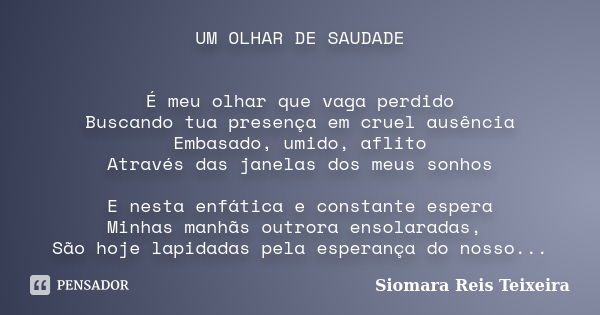 UM OLHAR DE SAUDADE

É meu olhar que vaga perdido
Buscando tua presença em cruel ausência
Embasado, umido, aflito
Através das janelas dos meus sonhos

E nesta enfática e constante espera
Minhas manhãs outrora ensolaradas,
São hoje lapidadas pela esperança do nosso...

PENSADOR

Siomara Reis Teixeira